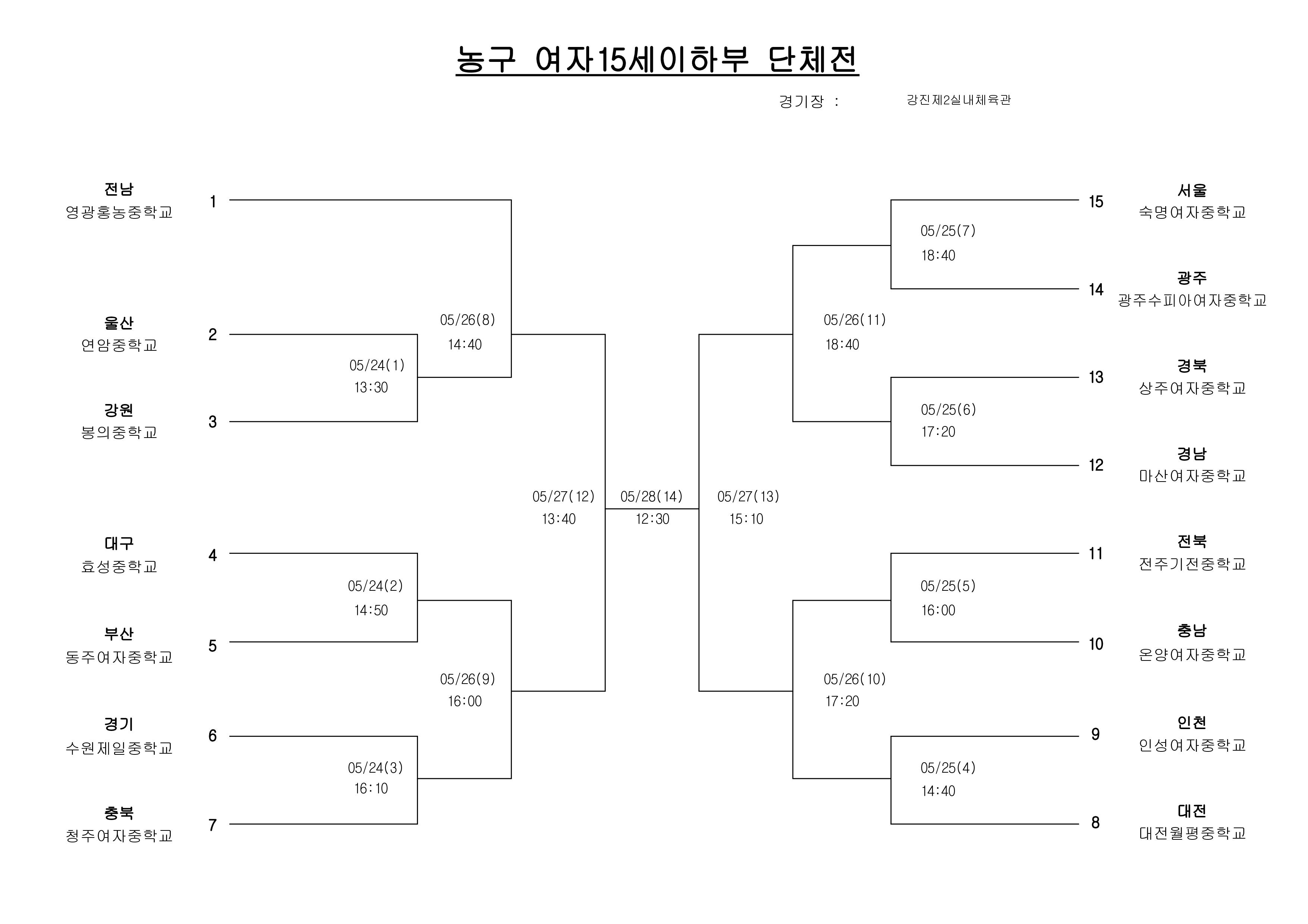 농구 여자15세이하부 단체전

경기장 : 강진제2실내체육관

전남
영광홍농중학교
1

울산
연암중학교
2

강원
봉의중학교
3

대구
효성중학교
4

부산
동주여자중학교
5

경기
수원제일중학교
6

충북
청주여자중학교
7

05/24(1)
13:30

05/24(2)
14:50

05/24(3)
16:10

05/26(8)
14:40

05/26(9)
16:00

05/27(12)
13:40

05/28(14)
12:30

05/27(13)
15:10

05/26(11)
18:40

05/26(10)
17:20

05/25(7)
18:40

05/25(6)
17:20

05/25(5)
16:00

05/25(4)
14:40

15
서울
숙명여자중학교

14
광주
광주수피아여자중학교

13
경북
상주여자중학교

12
경남
마산여자중학교

11
전북
전주기전중학교

10
충남
온양여자중학교

9
인천
인성여자중학교

8
대전
대전월평중학교